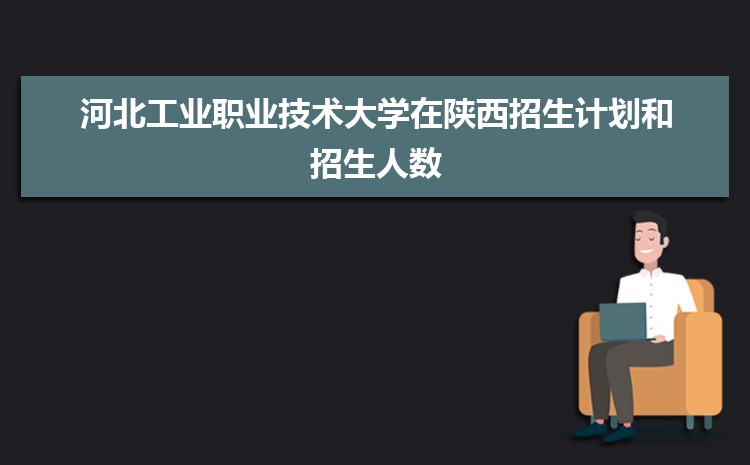 河北工业职业技术大学在陕西招生计划和招生人数